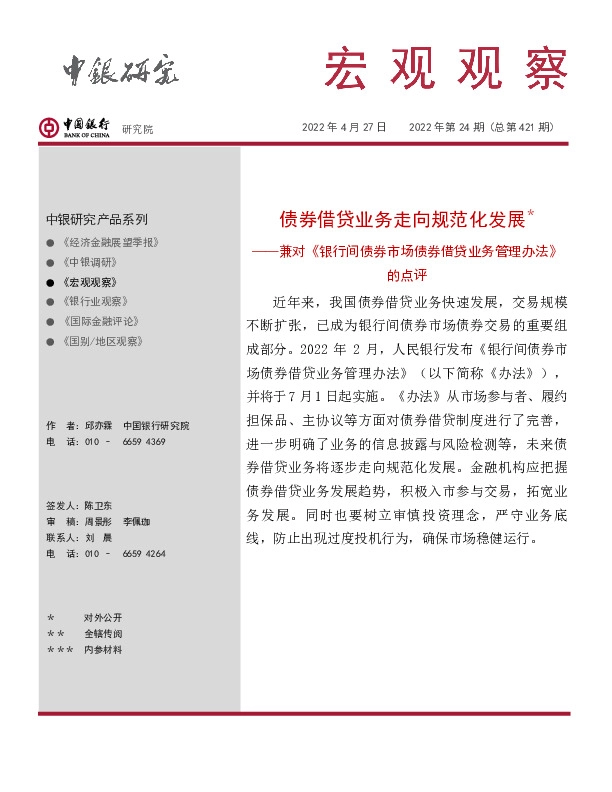 中银研究

宏观观察

中国银行 BANK OF CHINA 研究院

2022 年 4 月 27 日 2022 年第 24 期（总第 421 期）

中银研究产品系列

● 《经济金融展望季报》
● 《中银调研》
● 《宏观观察》
● 《银行业观察》
● 《国际金融评论》
● 《国别/地区观察》

作 者：邱亦霖 中国银行研究院
电 话：010 － 6659 4369

签发人：陈卫东
审 稿：周景彤 李佩珈
联系人：刘 晨
电 话：010 － 6659 4264

＊ 对外公开
＊＊ 全辖传阅
＊＊＊ 内参材料

债券借贷业务走向规范化发展*

——兼对《银行间债券市场债券借贷业务管理办法》的点评

近年来，我国债券借贷业务快速发展，交易规模不断扩张，已成为银行间债券市场债券交易的重要组成部分。2022 年 2 月，人民银行发布《银行间债券市场债券借贷业务管理办法》（以下简称《办法》），并将于 7 月 1 日起实施。《办法》从市场参与者、履约担保品、主协议等方面对债券借贷制度进行了完善，进一步明确了业务的信息披露与风险检测等，未来债券借贷业务将逐步走向规范化发展。金融机构应把握债券借贷业务发展趋势，积极入市参与交易，拓宽业务发展。同时也要树立审慎投资理念，严守业务底线，防止出现过度投机行为，确保市场稳健运行。